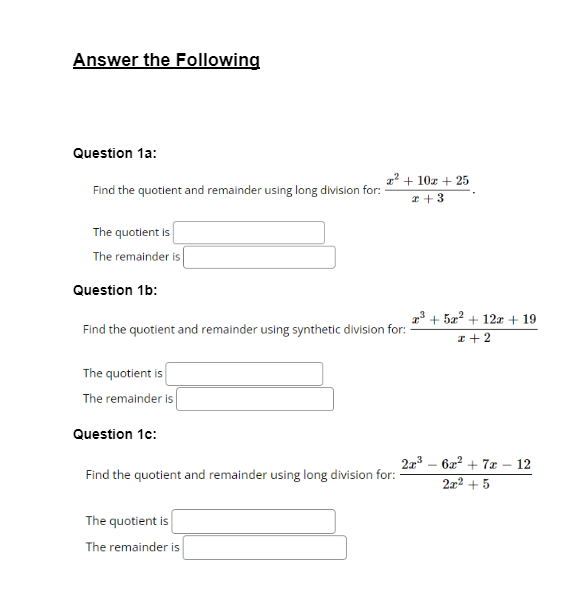 Answer the Following

Question 1a:

Find the quotient and remainder using long division for: $\frac{x^2+10x+25}{x+3}$.

The quotient is

The remainder is

Question 1b:

Find the quotient and remainder using synthetic division for: $\frac{x^3+5x^2+12x+19}{x+2}$

The quotient is

The remainder is

Question 1c:

Find the quotient and remainder using long division for: $\frac{2x^3-6x^2+7x-12}{2x^2+5}$

The quotient is

The remainder is